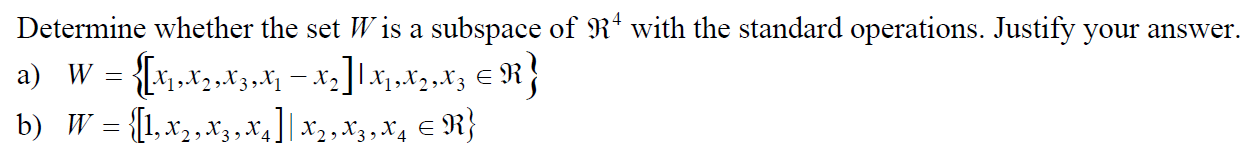 Determine whether the set $W$ is a subspace of $\Re^4$ with the standard operations. Justify your answer.

a) $W = \{[x_1, x_2, x_3, x_1 - x_2] \mid x_1, x_2, x_3 \in \Re\}$

b) $W = \{[1, x_2, x_3, x_4] \mid x_2, x_3, x_4 \in \Re\}$